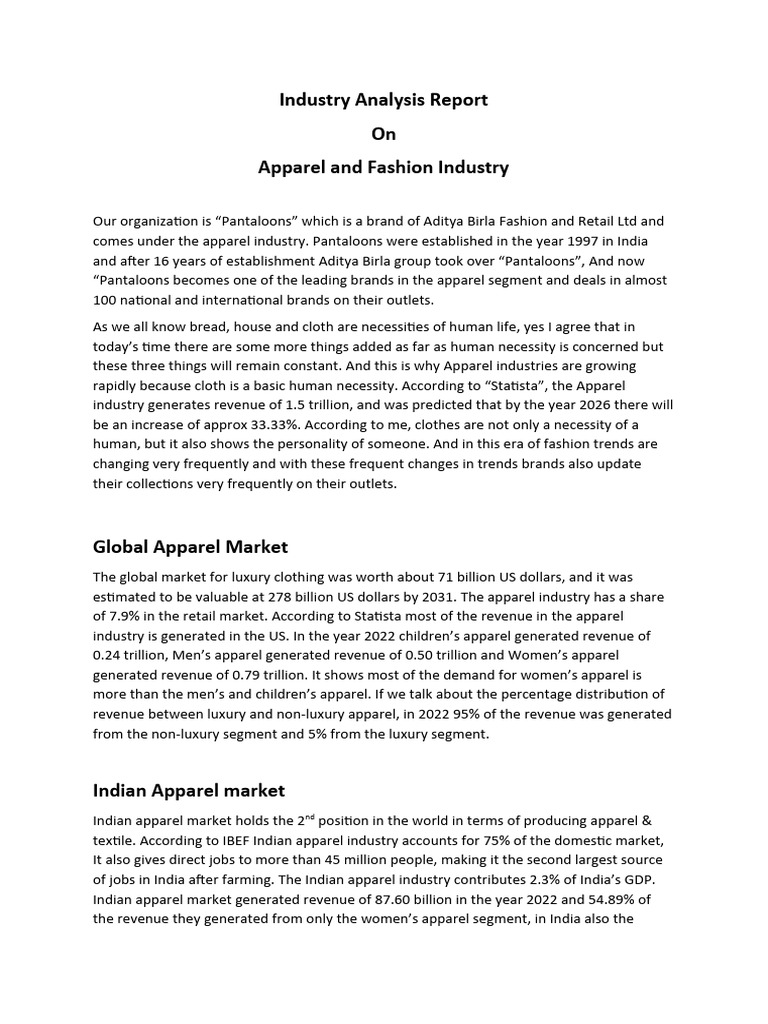 Industry Analysis Report
On
Apparel and Fashion Industry

Our organization is “Pantaloons” which is a brand of Aditya Birla Fashion and Retail Ltd and comes under the apparel industry. Pantaloons were established in the year 1997 in India and after 16 years of establishment Aditya Birla group took over “Pantaloons”, And now “Pantaloons becomes one of the leading brands in the apparel segment and deals in almost 100 national and international brands on their outlets.

As we all know bread, house and cloth are necessities of human life, yes I agree that in today’s time there are some more things added as far as human necessity is concerned but these three things will remain constant. And this is why Apparel industries are growing rapidly because cloth is a basic human necessity. According to “Statista”, the Apparel industry generates revenue of 1.5 trillion, and was predicted that by the year 2026 there will be an increase of approx 33.33%. According to me, clothes are not only a necessity of a human, but it also shows the personality of someone. And in this era of fashion trends are changing very frequently and with these frequent changes in trends brands also update their collections very frequently on their outlets.

Global Apparel Market

The global market for luxury clothing was worth about 71 billion US dollars, and it was estimated to be valuable at 278 billion US dollars by 2031. The apparel industry has a share of 7.9% in the retail market. According to Statista most of the revenue in the apparel industry is generated in the US. In the year 2022 children’s apparel generated revenue of 0.24 trillion, Men’s apparel generated revenue of 0.50 trillion and Women’s apparel generated revenue of 0.79 trillion. It shows most of the demand for women’s apparel is more than the men’s and children’s apparel. If we talk about the percentage distribution of revenue between luxury and non-luxury apparel, in 2022 95% of the revenue was generated from the non-luxury segment and 5% from the luxury segment.

Indian Apparel market

Indian apparel market holds the 2$^{nd}$ position in the world in terms of producing apparel & textile. According to IBEF Indian apparel industry accounts for 75% of the domestic market, It also gives direct jobs to more than 45 million people, making it the second largest source of jobs in India after farming. The Indian apparel industry contributes 2.3% of India’s GDP. Indian apparel market generated revenue of 87.60 billion in the year 2022 and 54.89% of the revenue they generated from only the women’s apparel segment, in India also the